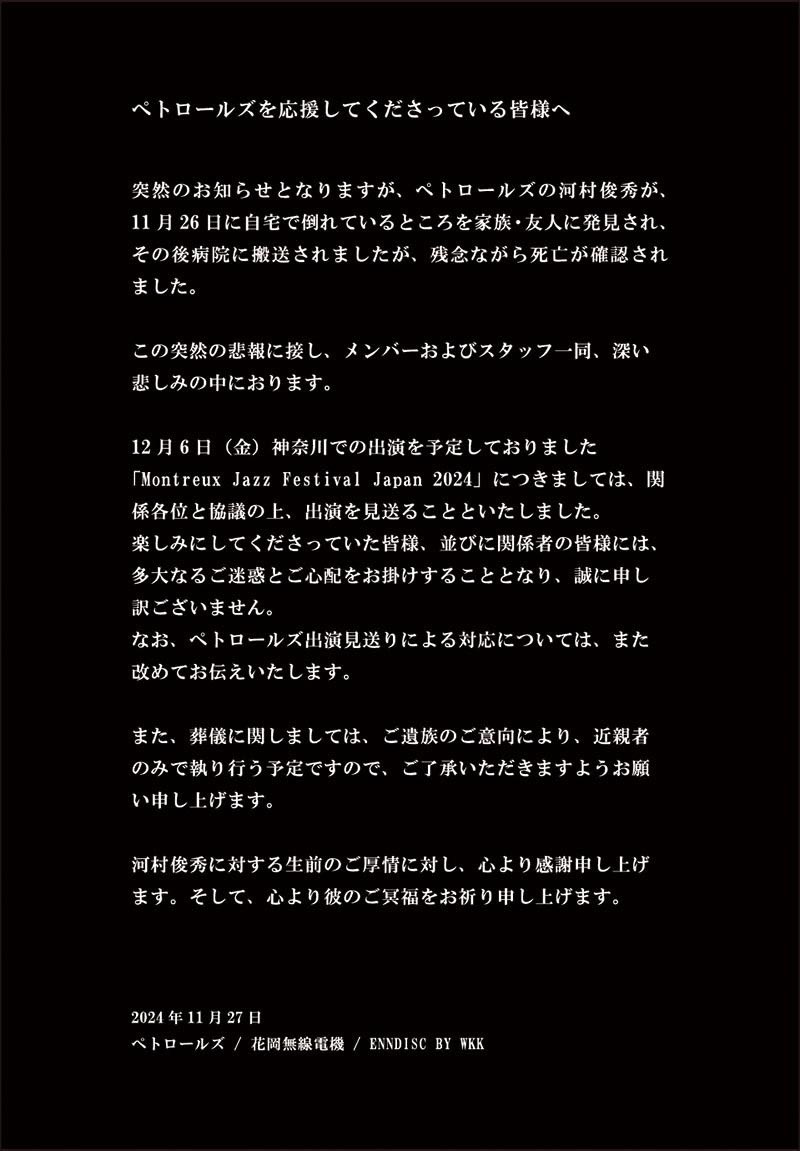 ペトロールズを応援してくださっている皆様へ

突然のお知らせとなりますが、ペトロールズの河村俊秀が、11月26日に自宅で倒れているところを家族・友人に発見され、その後病院に搬送されましたが、残念ながら死亡が確認されました。

この突然の悲報に接し、メンバーおよびスタッフ一同、深い悲しみの中におります。

12月6日（金）神奈川での出演を予定しておりました「Montreux Jazz Festival Japan 2024」につきましては、関係各位と協議の上、出演を見送ることといたしました。
楽しみにしてくださっていた皆様、並びに関係者の皆様には、多大なるご迷惑とご心配をお掛けすることとなり、誠に申し訳ございません。
なお、ペトロールズ出演見送りによる対応については、また改めてお伝えいたします。

また、葬儀に関しましては、ご遺族のご意向により、近親者のみで執り行う予定ですので、ご了承いただきますようお願い申し上げます。

河村俊秀に対する生前のご厚情に対し、心より感謝申し上げます。そして、心より彼のご冥福をお祈り申し上げます。

2024年11月27日
ペトロールズ / 花岡無線電機 / ENNDISC BY WKK